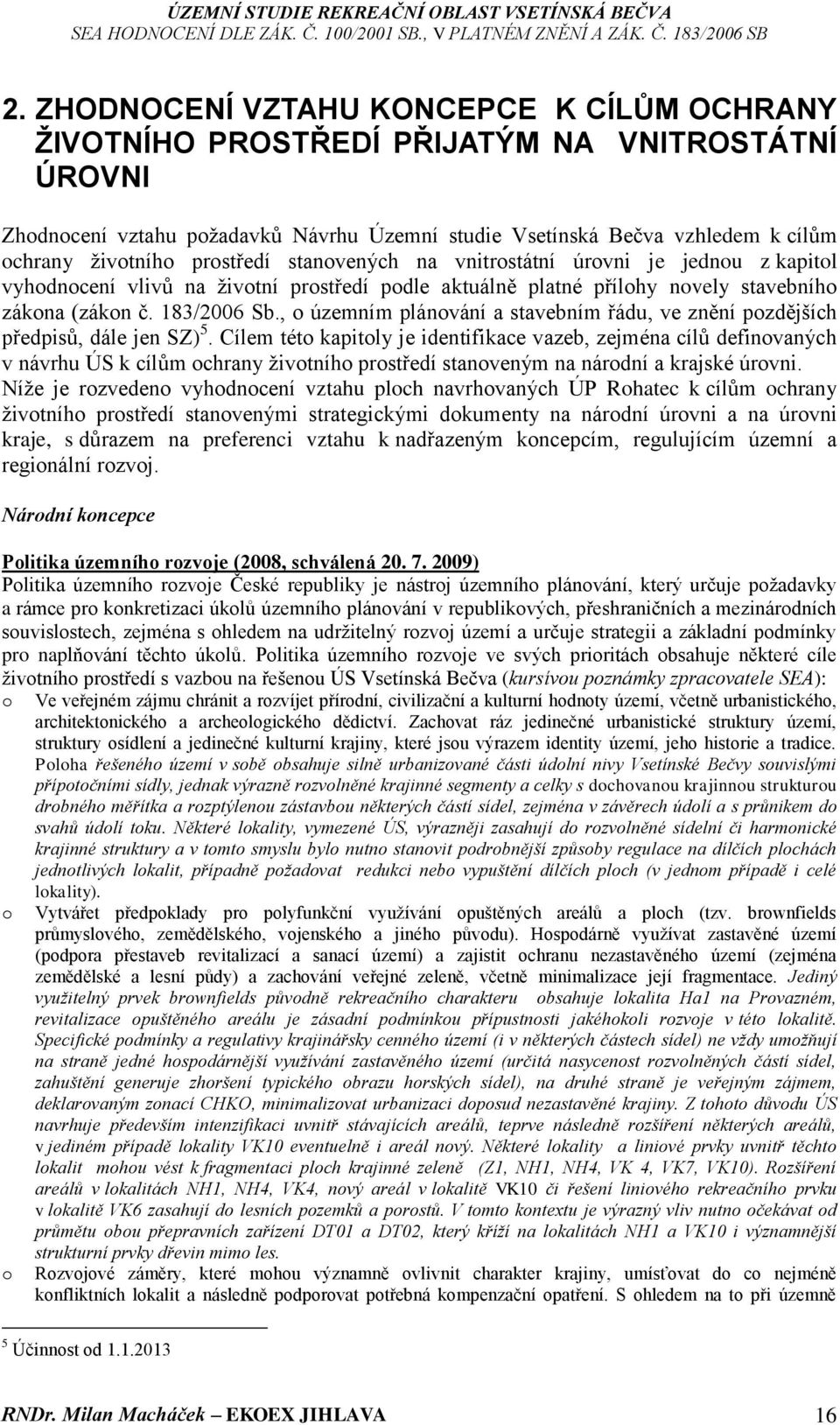 ÚZEMNÍ STUDIE REKREAČNÍ OBLAST VSETÍNSKÁ BEČVA
SEA HODNOCENÍ DLE ZÁK. Č. 100/2001 SB., V PLATNÉM ZNĚNÍ A ZÁK. Č. 183/2006 SB

2. ZHODNOCENÍ VZTAHU KONCEPCE K CÍLŮM OCHRANY ŽIVOTNÍHO PROSTŘEDÍ PŘIJATÝM NA VNITROSTÁTNÍ ÚROVNI

Zhodnocení vztahu požadavků Návrhu Územní studie Vsetínská Bečva vzhledem k cílům ochrany životního prostředí stanovených na vnitrostátní úrovni je jednou z kapitol vyhodnocení vlivů na životní prostředí podle aktuálně platné přílohy novely stavebního zákona (zákon č. 183/2006 Sb., o územním plánování a stavebním řádu, ve znění pozdějších předpisů, dále jen SZ)$^5$. Cílem této kapitoly je identifikace vazeb, zejména cílů definovaných v návrhu ÚS k cílům ochrany životního prostředí stanoveným na národní a krajské úrovni. Níže je rozvedeno vyhodnocení vztahu ploch navrhovaných ÚP Rohatec k cílům ochrany životního prostředí stanovenými strategickými dokumenty na národní úrovni a na úrovni kraje, s důrazem na preferenci vztahu k nadřazeným koncepcím, regulujícím územní a regionální rozvoj.

Národní koncepce

Politika územního rozvoje (2008, schválená 20. 7. 2009)
Politika územního rozvoje České republiky je nástroj územního plánování, který určuje požadavky a rámce pro konkretizaci úkolů územního plánování v republikových, přeshraničních a mezinárodních souvislostech, zejména s ohledem na udržitelný rozvoj území a určuje strategii a základní podmínky pro naplňování těchto úkolů. Politika územního rozvoje ve svých prioritách obsahuje některé cíle životního prostředí s vazbou na řešenou ÚS Vsetínská Bečva (kursívou poznámky zpracovatele SEA):
o Ve veřejném zájmu chránit a rozvíjet přírodní, civilizační a kulturní hodnoty území, včetně urbanistického, architektonického a archeologického dědictví. Zachovat ráz jedinečné urbanistické struktury území, struktury osídlení a jedinečné kulturní krajiny, které jsou výrazem identity území, jeho historie a tradice. Poloha řešeného území v sobě obsahuje silně urbanizované části údolní nivy Vsetínské Bečvy souvislými přípotočními sídly, jednak výrazně rozvolněné krajinné segmenty a celky s dochovanou krajinnou strukturou drobného měřítka a rozptýlenou zástavbou některých částí sídel, zejména v závěrech údolí a s průnikem do svahů údolí toku. Některé lokality, vymezené ÚS, výrazněji zasahují do rozvolněné sídelní či harmonické krajinné struktury a v tomto smyslu bylo nutno stanovit podrobnější způsoby regulace na dílčích plochách jednotlivých lokalit, případně požadovat redukci nebo vypuštění dílčích ploch (v jednom případě i celé lokality).
o Vytvářet předpoklady pro polyfunkční využívání opuštěných areálů a ploch (tzv. brownfields průmyslového, zemědělského, vojenského a jiného původu). Hospodárně využívat zastavěné území (podpora přestaveb revitalizací a sanací území) a zajistit ochranu nezastavěného území (zejména zemědělské a lesní půdy) a zachování veřejné zeleně, včetně minimalizace její fragmentace. Jediný využitelný prvek brownfields původně rekreačního charakteru obsahuje lokalita Ha1 na Provazném, revitalizace opuštěného areálu je zásadní podmínkou přípustnosti jakéhokoli rozvoje v této lokalitě. Specifické podmínky a regulativy krajinářsky cenného území (i v některých částech sídel) ne vždy umožňují na straně jedné hospodárnější využívání zastavěného území (určitá nasycenost rozvolněných částí sídel, zahuštění generuje zhoršení typického obrazu horských sídel), na druhé straně je veřejným zájmem, deklarovaným zonací CHKO, minimalizovat urbanizaci doposud nezastavěné krajiny. Z tohoto důvodu ÚS navrhuje především intenzifikaci uvnitř stávajících areálů, teprve následně rozšíření některých areálů, v jediném případě lokality VK10 eventuelně i areál nový. Některé lokality a liniové prvky uvnitř těchto lokalit mohou vést k fragmentaci ploch krajinné zeleně (Z1, NH1, NH4, VK 4, VK7, VK10). Rozšíření areálů v lokalitách NH1, NH4, VK4, nový areál v lokalitě VK10 či řešení liniového rekreačního prvku v lokalitě VK6 zasahují do lesních pozemků a porostů. V tomto kontextu je výrazný vliv nutno očekávat od průmětu obou přepravních zařízení DT01 a DT02, který kříží na lokalitách NH1 a VK10 i významnější strukturní prvky dřevin mimo les.
o Rozvojové záměry, které mohou významně ovlivnit charakter krajiny, umísťovat do co nejméně konfliktních lokalit a následně podporovat potřebná kompenzační opatření. S ohledem na to při územně

$^5$ Účinnost od 1.1.2013

RNDr. Milan Macháček EKOEX JIHLAVA 16